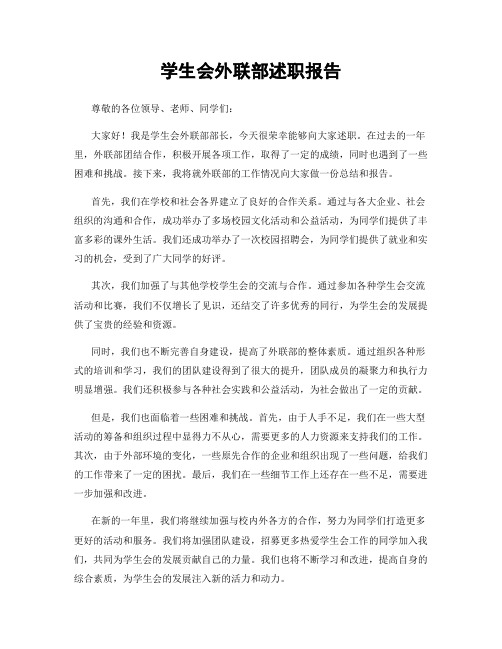 学生会外联部述职报告

尊敬的各位领导、老师、同学们：

大家好！我是学生会外联部部长，今天很荣幸能够向大家述职。在过去的一年里，外联部团结合作，积极开展各项工作，取得了一定的成绩，同时也遇到了一些困难和挑战。接下来，我将就外联部的工作情况向大家做一份总结和报告。

首先，我们在学校和社会各界建立了良好的合作关系。通过与各大企业、社会组织的沟通和合作，成功举办了多场校园文化活动和公益活动，为同学们提供了丰富多彩的课外生活。我们还成功举办了一次校园招聘会，为同学们提供了就业和实习的机会，受到了广大同学的好评。

其次，我们加强了与其他学校学生会的交流与合作。通过参加各种学生会交流活动和比赛，我们不仅增长了见识，还结交了许多优秀的同行，为学生会的发展提供了宝贵的经验和资源。

同时，我们也不断完善自身建设，提高了外联部的整体素质。通过组织各种形式的培训和学习，我们的团队建设得到了很大的提升，团队成员的凝聚力和执行力明显增强。我们还积极参与各种社会实践和公益活动，为社会做出了一定的贡献。

但是，我们也面临着一些困难和挑战。首先，由于人手不足，我们在一些大型活动的筹备和组织过程中显得力不从心，需要更多的人力资源来支持我们的工作。其次，由于外部环境的变化，一些原先合作的企业和组织出现了一些问题，给我们的工作带来了一定的困扰。最后，我们在一些细节工作上还存在一些不足，需要进一步加强和改进。

在新的一年里，我们将继续加强与校内外各方的合作，努力为同学们打造更多更好的活动和服务。我们将加强团队建设，招募更多热爱学生会工作的同学加入我们，共同为学生会的发展贡献自己的力量。我们也将不断学习和改进，提高自身的综合素质，为学生会的发展注入新的活力和动力。